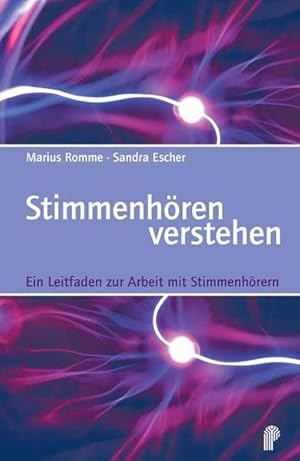 Marius Romme · Sandra Escher

Stimmenhören verstehen

Ein Leitfaden zur Arbeit mit Stimmenhörern